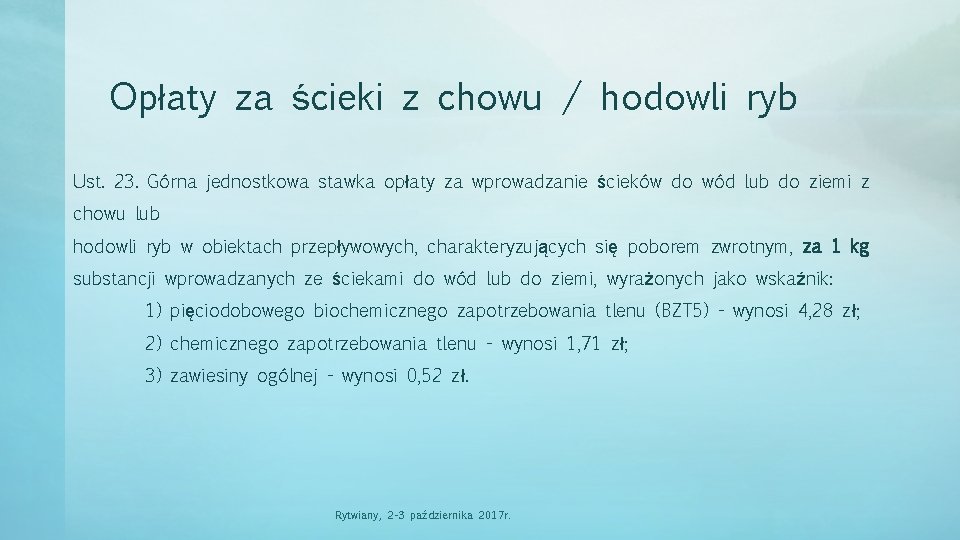 Opłaty za ścieki z chowu / hodowli ryb

Ust. 23. Górna jednostkowa stawka opłaty za wprowadzanie ścieków do wód lub do ziemi z chowu lub
hodowli ryb w obiektach przepływowych, charakteryzujących się poborem zwrotnym, za 1 kg substancji wprowadzanych ze ściekami do wód lub do ziemi, wyrażonych jako wskaźnik:

1) pięciodobowego biochemicznego zapotrzebowania tlenu (BZT5) - wynosi 4,28 zł;

2) chemicznego zapotrzebowania tlenu - wynosi 1,71 zł;

3) zawiesiny ogólnej - wynosi 0,52 zł.

Rytwiany, 2-3 października 2017r.